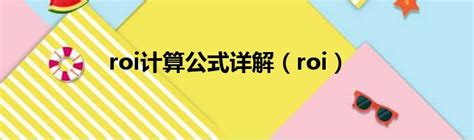 roi计算公式详解（roi）